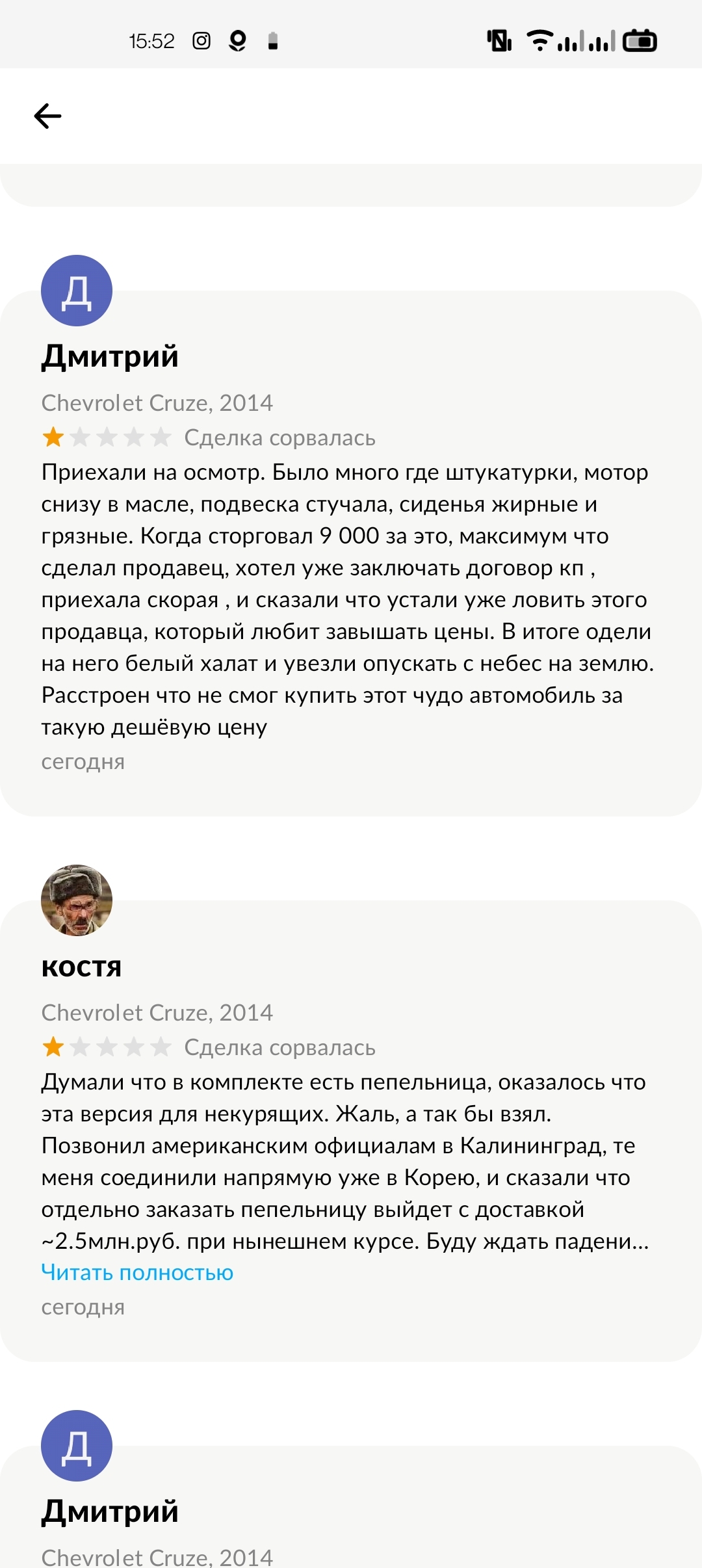 15:52

Д

Дмитрий

Chevrolet Cruze, 2014

Сделка сорвалась

Приехали на осмотр. Было много где штукатурки, мотор снизу в масле, подвеска стучала, сиденья жирные и грязные. Когда сторговал 9 000 за это, максимум что сделал продавец, хотел уже заключать договор кп , приехала скорая , и сказали что устали уже ловить этого продавца, который любит завышать цены. В итоге одели на него белый халат и увезли опускать с небес на землю. Расстроен что не смог купить этот чудо автомобиль за такую дешёвую цену

сегодня

костя

Chevrolet Cruze, 2014

Сделка сорвалась

Думали что в комплекте есть пепельница, оказалось что эта версия для некурящих. Жаль, а так бы взял. Позвонил американским официалам в Калининград, те меня соединили напрямую уже в Корею, и сказали что отдельно заказать пепельницу выйдет с доставкой ~2.5млн.руб. при нынешнем курсе. Буду ждать падени...

Читать полностью

сегодня

Д

Дмитрий

Chevrolet Cruze, 2014